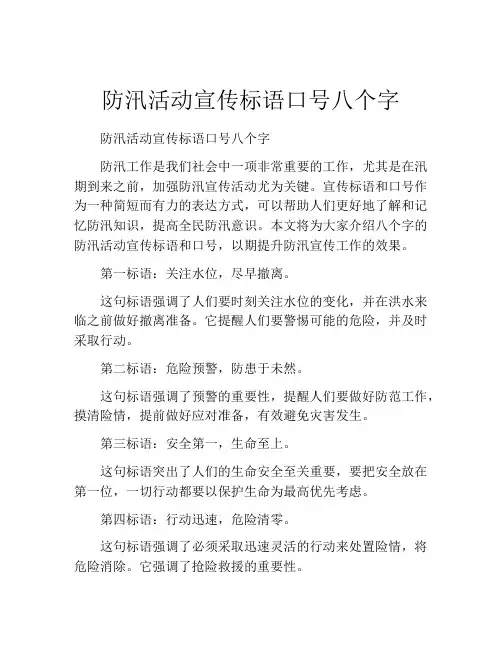 防汛活动宣传标语口号八个字

防汛活动宣传标语口号八个字

防汛工作是我们社会中一项非常重要的工作，尤其是在汛期到来之前，加强防汛宣传活动尤为关键。宣传标语和口号作为一种简短而有力的表达方式，可以帮助人们更好地了解和记忆防汛知识，提高全民防汛意识。本文将为大家介绍八个字的防汛活动宣传标语和口号，以期提升防汛宣传工作的效果。

第一标语：关注水位，尽早撤离。

这句标语强调了人们要时刻关注水位的变化，并在洪水来临之前做好撤离准备。它提醒人们要警惕可能的危险，并及时采取行动。

第二标语：危险预警，防患于未然。

这句标语强调了预警的重要性，提醒人们要做好防范工作，摸清险情，提前做好应对准备，有效避免灾害发生。

第三标语：安全第一，生命至上。

这句标语突出了人们的生命安全至关重要，要把安全放在第一位，一切行动都要以保护生命为最高优先考虑。

第四标语：行动迅速，危险清零。

这句标语强调了必须采取迅速灵活的行动来处置险情，将危险消除。它强调了抢险救援的重要性。